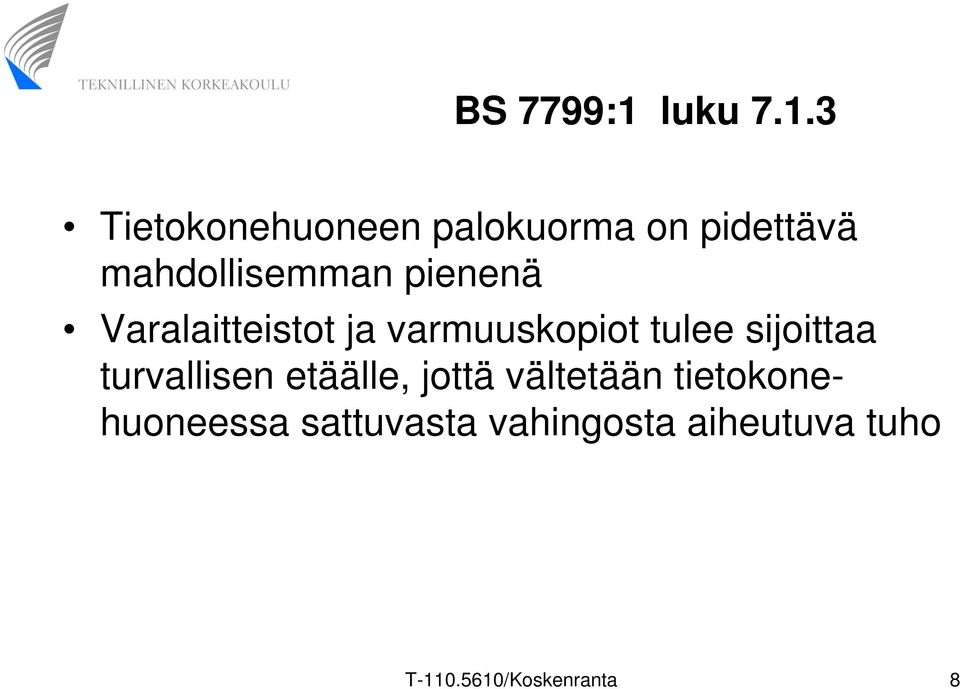 TEKNILLINEN KORKEAKOULU

BS 7799:1 luku 7.1.3

• Tietokonehuoneen palokuorma on pidettävä mahdollisemman pienenä

• Varalaitteistot ja varmuuskopiot tulee sijoittaa turvallisen etäälle, jottä vältetään tietokonehuoneessa sattuvasta vahingosta aiheutuva tuho

T-110.5610/Koskenranta 8